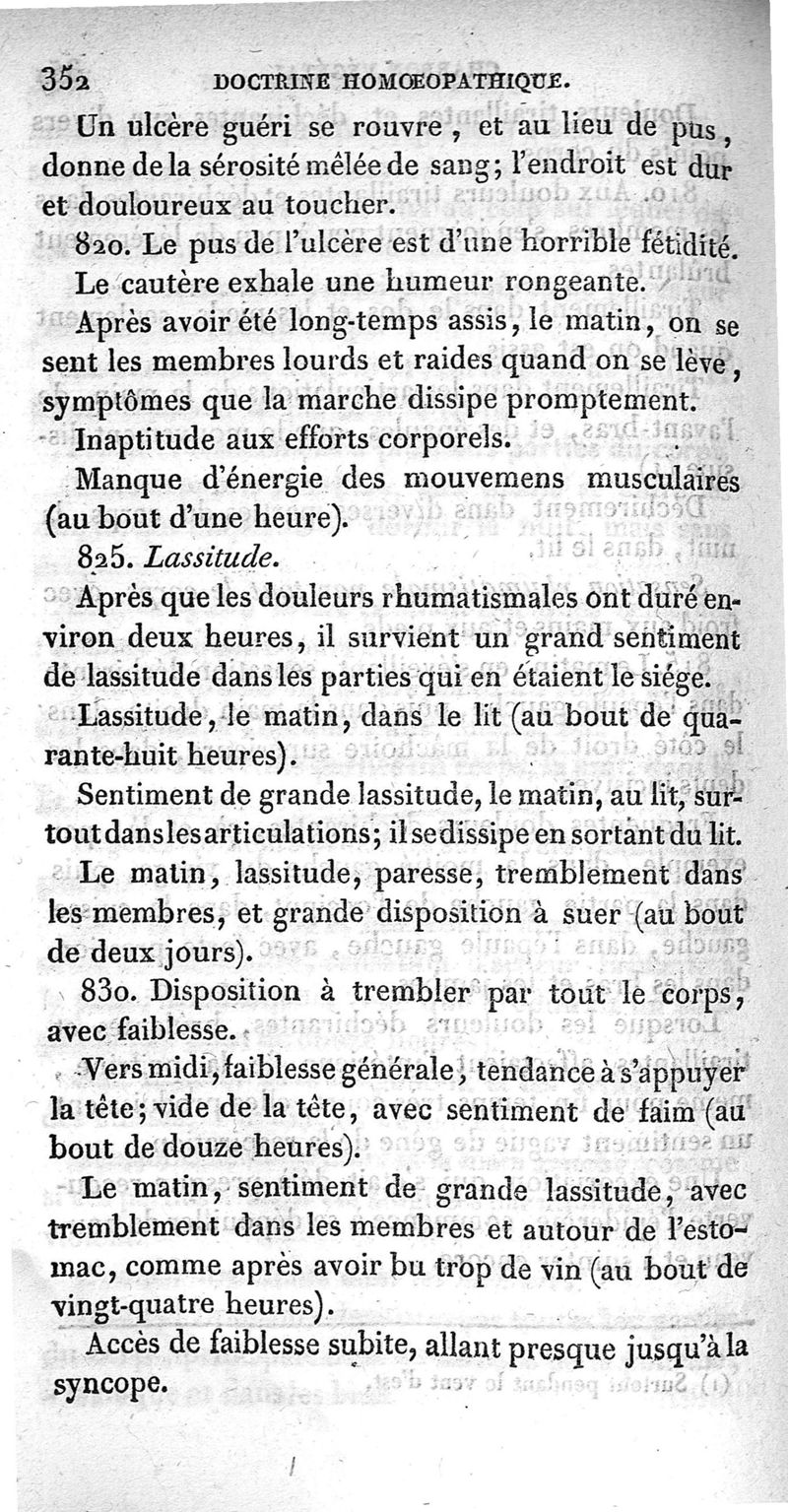 352 DOCTRINE HOMŒOPATHIQUE.

Un ulcère guéri se rouvre, et au lieu de pus, donne de la sérosité mêlée de sang; l'endroit est dur et douloureux au toucher.

820. Le pus de l'ulcère est d'une horrible fétidité.

Le cautère exhale une humeur rongeante.

Après avoir été long-temps assis, le matin, on se sent les membres lourds et raides quand on se lève, symptômes que la marche dissipe promptement.

Inaptitude aux efforts corporels.

Manque d'énergie des mouvemens musculaires (au bout d'une heure).

825. Lassitude.

Après que les douleurs rhumatismales ont duré environ deux heures, il survient un grand sentiment de lassitude dans les parties qui en étaient le siége.

Lassitude, le matin, dans le lit (au bout de quarante-huit heures).

Sentiment de grande lassitude, le matin, au lit, surtout dans les articulations; il se dissipe en sortant du lit.

Le matin, lassitude, paresse, tremblement dans les membres, et grande disposition à suer (au bout de deux jours).

830. Disposition à trembler par tout le corps, avec faiblesse.

Vers midi, faiblesse générale, tendance à s'appuyer la tête; vide de la tête, avec sentiment de faim (au bout de douze heures).

Le matin, sentiment de grande lassitude, avec tremblement dans les membres et autour de l'estomac, comme après avoir bu trop de vin (au bout de vingt-quatre heures).

Accès de faiblesse subite, allant presque jusqu'à la syncope.